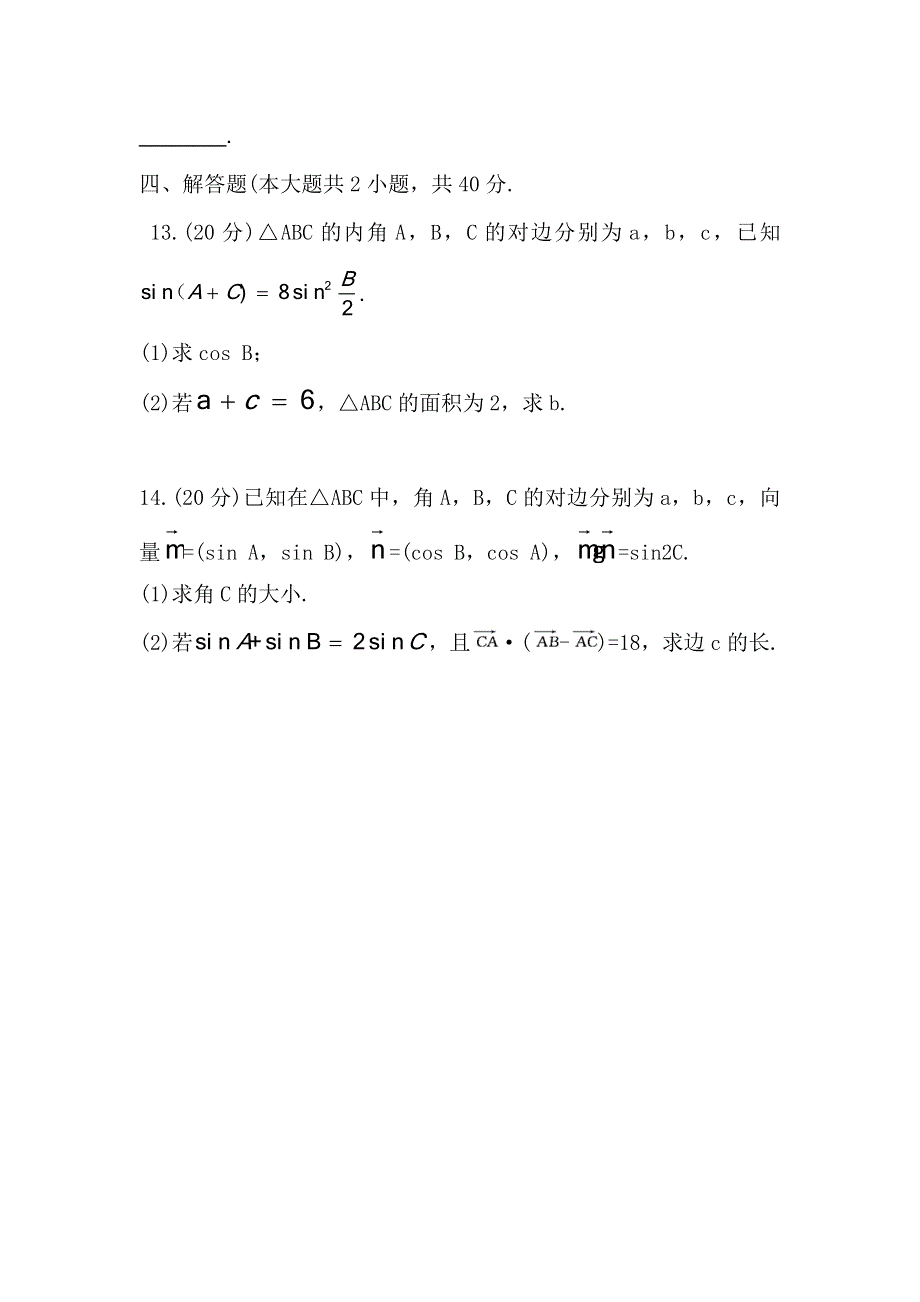 ________.

四、解答题(本大题共 2 小题，共 40 分.

13.(20 分)△ABC 的内角 A，B，C 的对边分别为 a，b，c，已知 $\sin(A+C)=8\sin^2\frac{B}{2}$.

(1)求 cos B;

(2)若 $a+c=6$，△ABC 的面积为 2，求 b.

14.(20 分)已知在△ABC 中，角 A，B，C 的对边分别为 a，b，c，向量 $\vec{m}$=(sin A，sin B)，$\vec{n}$=(cos B，cos A)，$\vec{m}g\vec{n}$=sin2C.

(1)求角 C 的大小.

(2)若 $\sin A+\sin B=2\sin C$，且 $\overrightarrow{CA}\cdot(\overrightarrow{AB}-\overrightarrow{AC})$=18，求边 c 的长.